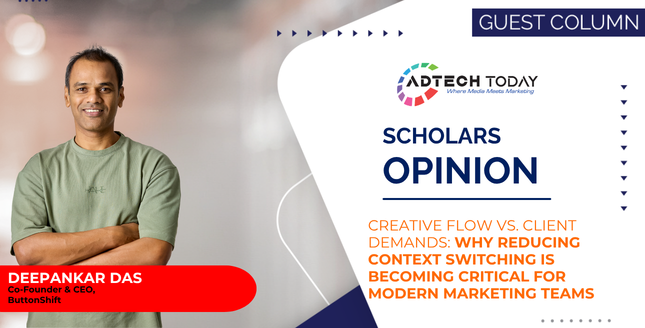 GUEST COLUMN

ADTECH TODAY
Where Media Meets Marketing

SCHOLARS
OPINION

CREATIVE FLOW VS. CLIENT DEMANDS: WHY REDUCING CONTEXT SWITCHING IS BECOMING CRITICAL FOR MODERN MARKETING TEAMS

DEEPANKAR DAS
Co-Founder & CEO, ButtonShift